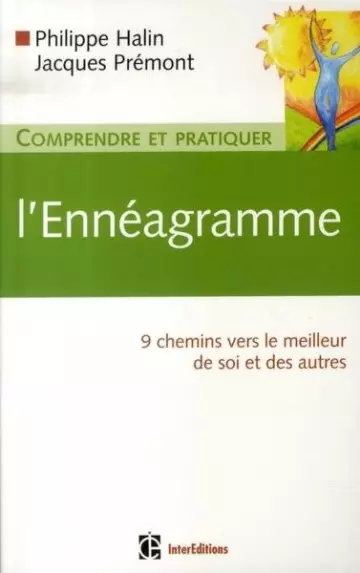 Philippe Halin
Jacques Prémont

COMPRENDRE ET PRATIQUER

l'Ennéagramme

9 chemins vers le meilleur de soi et des autres

InterEditions